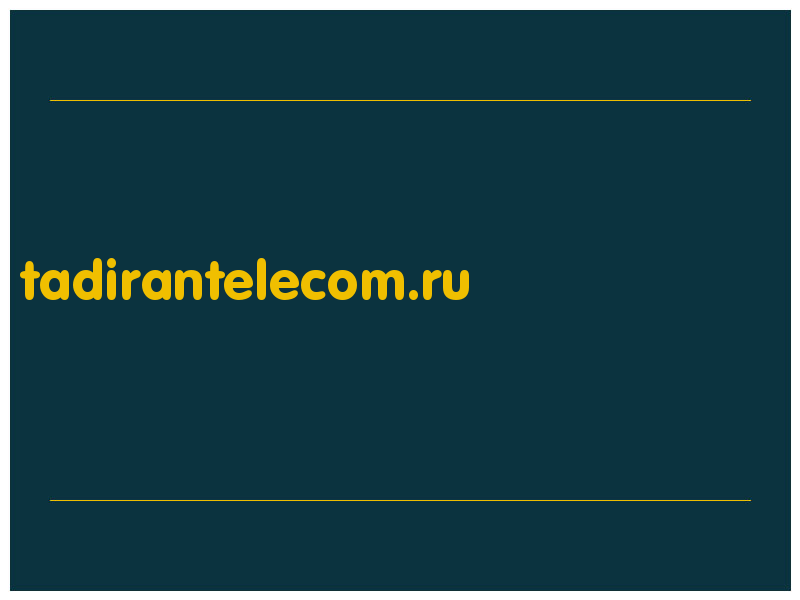 tadirantelecom.ru